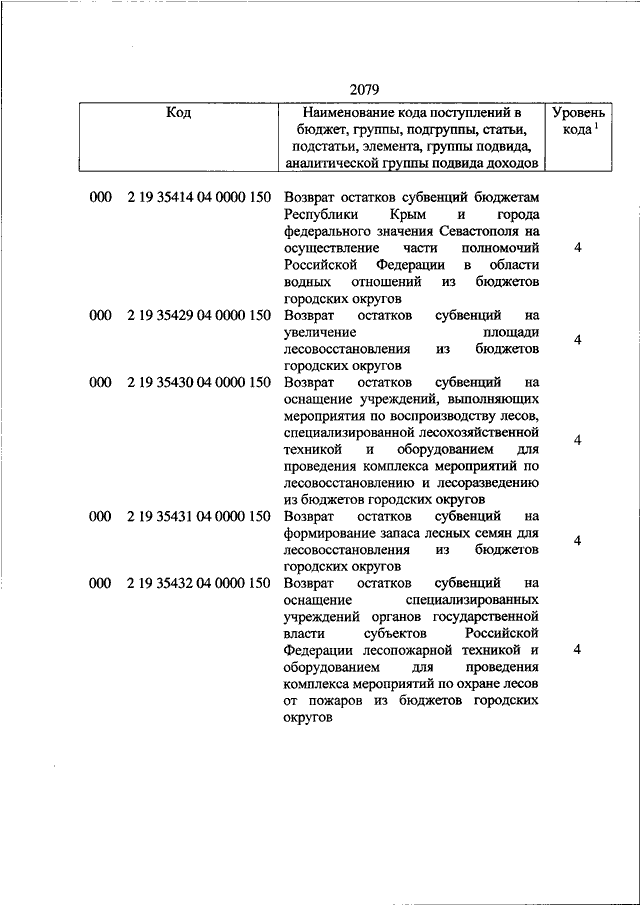 2079

| Код | Наименование кода поступлений в бюджет, группы, подгруппы, статьи, подстатьи, элемента, группы подвида, аналитической группы подвида доходов | Уровень кода $^1$ |
|---|---|---|
| 000 2 19 35414 04 0000 150 | Возврат остатков субвенций бюджетам Республики Крым и города федерального значения Севастополя на осуществление части полномочий Российской Федерации в области водных отношений из бюджетов городских округов | 4 |
| 000 2 19 35429 04 0000 150 | Возврат остатков субвенций на увеличение площади лесовосстановления из бюджетов городских округов | 4 |
| 000 2 19 35430 04 0000 150 | Возврат остатков субвенций на оснащение учреждений, выполняющих мероприятия по воспроизводству лесов, специализированной лесохозяйственной техникой и оборудованием для проведения комплекса мероприятий по лесовосстановлению и лесоразведению из бюджетов городских округов | 4 |
| 000 2 19 35431 04 0000 150 | Возврат остатков субвенций на формирование запаса лесных семян для лесовосстановления из бюджетов городских округов | 4 |
| 000 2 19 35432 04 0000 150 | Возврат остатков субвенций на оснащение специализированных учреждений органов государственной власти субъектов Российской Федерации лесопожарной техникой и оборудованием для проведения комплекса мероприятий по охране лесов от пожаров из бюджетов городских округов | 4 |